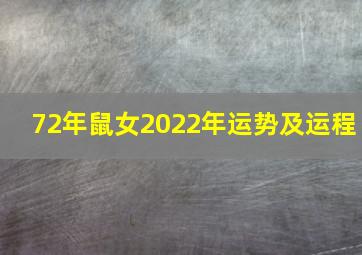 72年鼠女2022年运势及运程